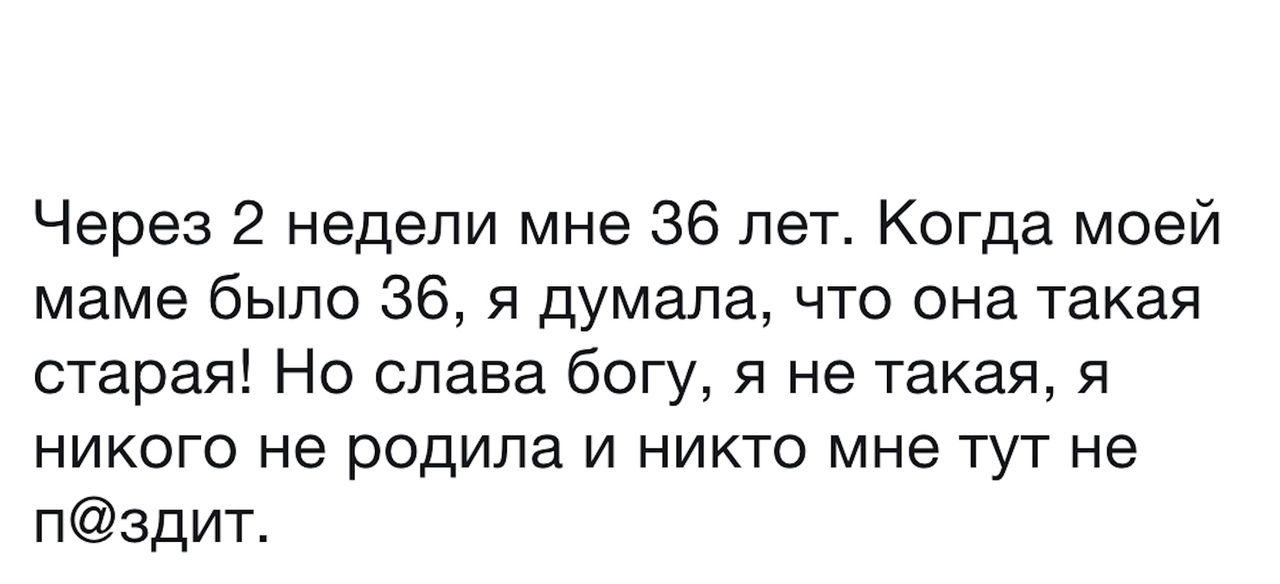 Через 2 недели мне 36 лет. Когда моей маме было 36, я думала, что она такая старая! Но слава богу, я не такая, я никого не родила и никто мне тут не п@здит.